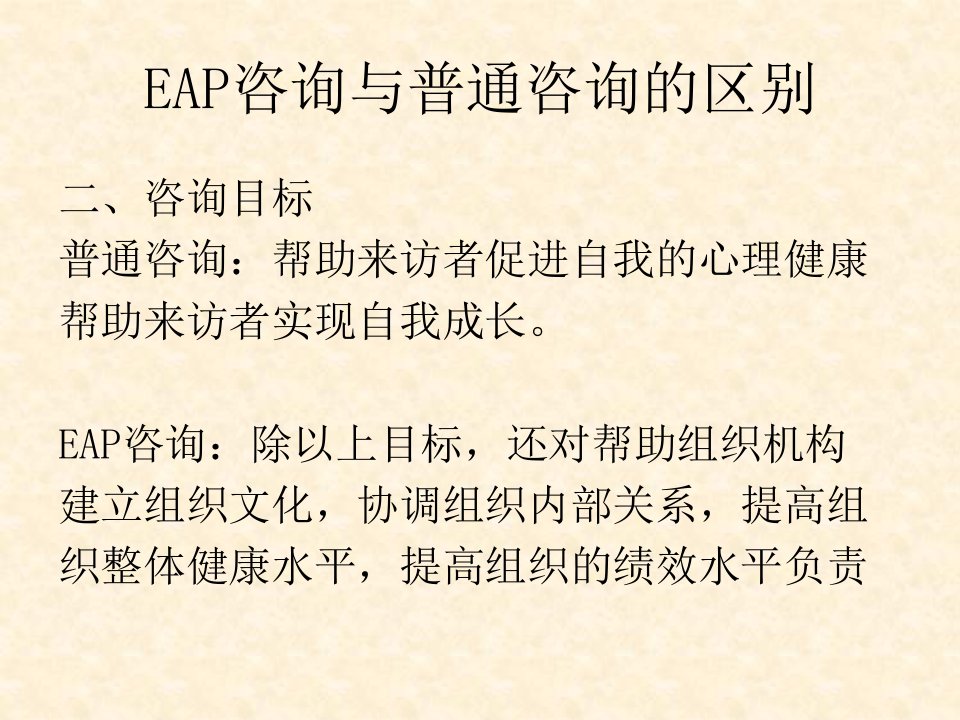 EAP咨询与普通咨询的区别

二、咨询目标

普通咨询：帮助来访者促进自我的心理健康帮助来访者实现自我成长。

EAP咨询：除以上目标，还对帮助组织机构建立组织文化，协调组织内部关系，提高组织整体健康水平，提高组织的绩效水平负责